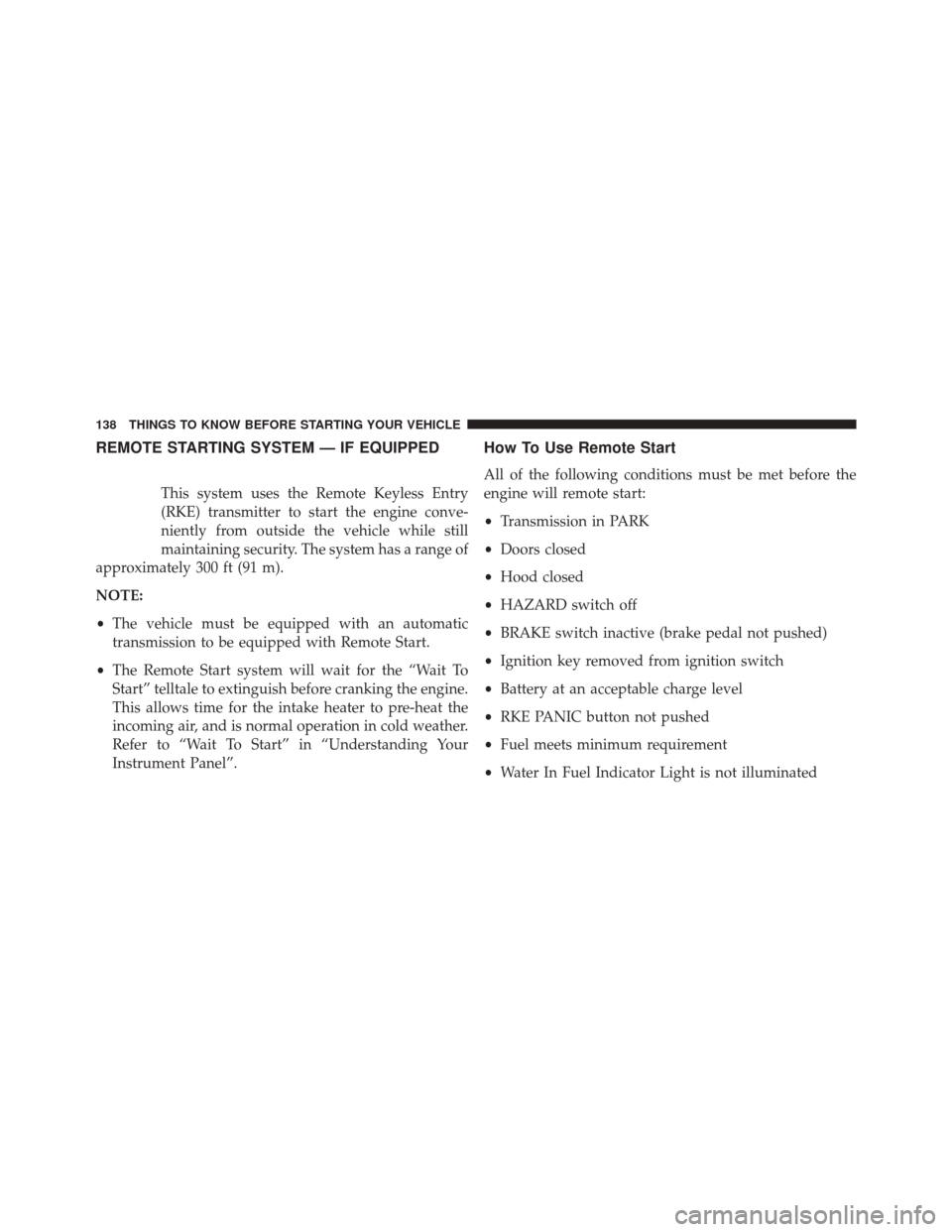 138 THINGS TO KNOW BEFORE STARTING YOUR VEHICLE

REMOTE STARTING SYSTEM — IF EQUIPPED

This system uses the Remote Keyless Entry (RKE) transmitter to start the engine conveniently from outside the vehicle while still maintaining security. The system has a range of approximately 300 ft (91 m).

NOTE:

• The vehicle must be equipped with an automatic transmission to be equipped with Remote Start.

• The Remote Start system will wait for the “Wait To Start” telltale to extinguish before cranking the engine. This allows time for the intake heater to pre-heat the incoming air, and is normal operation in cold weather. Refer to “Wait To Start” in “Understanding Your Instrument Panel”.

How To Use Remote Start

All of the following conditions must be met before the engine will remote start:

• Transmission in PARK

• Doors closed

• Hood closed

• HAZARD switch off

• BRAKE switch inactive (brake pedal not pushed)

• Ignition key removed from ignition switch

• Battery at an acceptable charge level

• RKE PANIC button not pushed

• Fuel meets minimum requirement

• Water In Fuel Indicator Light is not illuminated

carmanualsonline.info